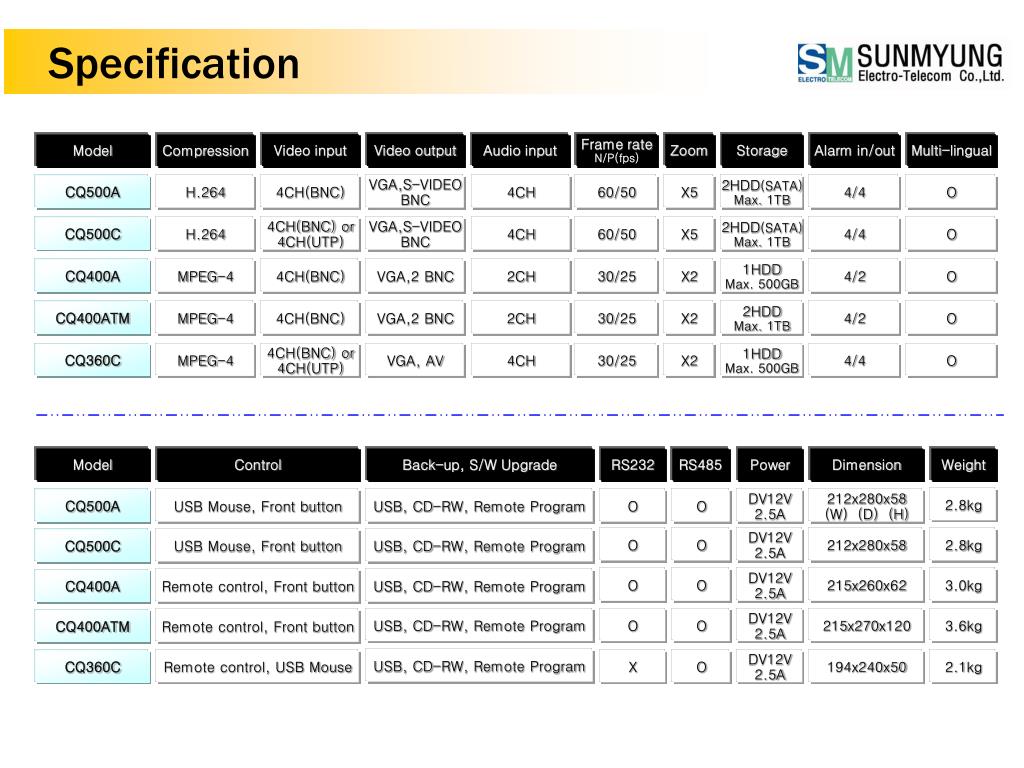 Specification

SM ELECTRO TELECOM SUNMYUNG Electro-Telecom Co.,Ltd.

| Model | Compression | Video input | Video output | Audio input | Frame rate N/P(fps) | Zoom | Storage | Alarm in/out | Multi-lingual |
|---|---|---|---|---|---|---|---|---|---|
| CQ500A | H.264 | 4CH(BNC) | VGA,S-VIDEO BNC | 4CH | 60/50 | X5 | 2HDD(SATA) Max. 1TB | 4/4 | O |
| CQ500C | H.264 | 4CH(BNC) or 4CH(UTP) | VGA,S-VIDEO BNC | 4CH | 60/50 | X5 | 2HDD(SATA) Max. 1TB | 4/4 | O |
| CQ400A | MPEG-4 | 4CH(BNC) | VGA,2 BNC | 2CH | 30/25 | X2 | 1HDD Max. 500GB | 4/2 | O |
| CQ400ATM | MPEG-4 | 4CH(BNC) | VGA,2 BNC | 2CH | 30/25 | X2 | 2HDD Max. 1TB | 4/2 | O |
| CQ360C | MPEG-4 | 4CH(BNC) or 4CH(UTP) | VGA, AV | 4CH | 30/25 | X2 | 1HDD Max. 500GB | 4/4 | O |

| Model | Control | Back-up, S/W Upgrade | RS232 | RS485 | Power | Dimension | Weight |
|---|---|---|---|---|---|---|---|
| CQ500A | USB Mouse, Front button | USB, CD-RW, Remote Program | O | O | DV12V 2.5A | 212x280x58 (W) (D) (H) | 2.8kg |
| CQ500C | USB Mouse, Front button | USB, CD-RW, Remote Program | O | O | DV12V 2.5A | 212x280x58 | 2.8kg |
| CQ400A | Remote control, Front button | USB, CD-RW, Remote Program | O | O | DV12V 2.5A | 215x260x62 | 3.0kg |
| CQ400ATM | Remote control, Front button | USB, CD-RW, Remote Program | O | O | DV12V 2.5A | 215x270x120 | 3.6kg |
| CQ360C | Remote control, USB Mouse | USB, CD-RW, Remote Program | X | O | DV12V 2.5A | 194x240x50 | 2.1kg |